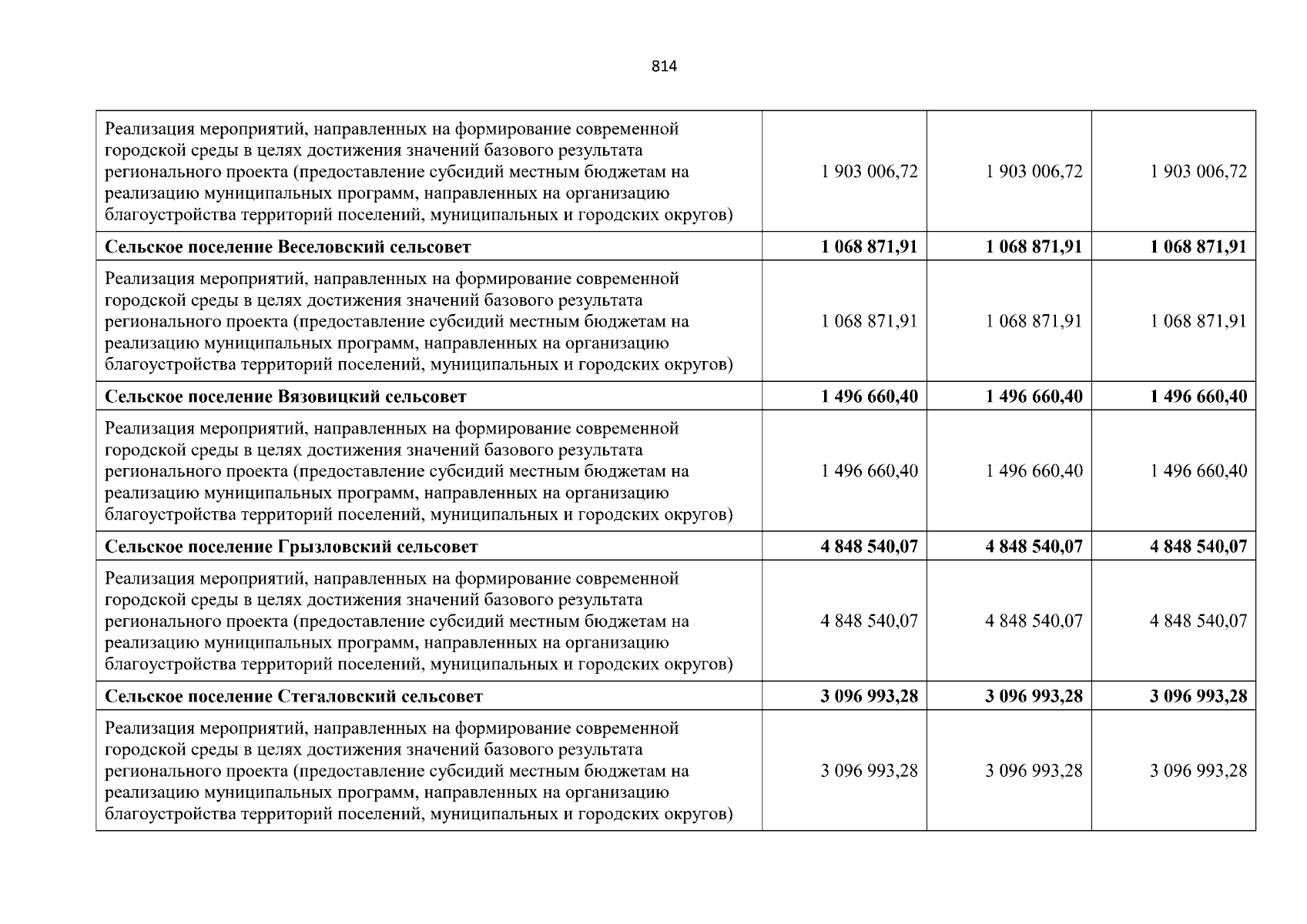 814

| | | | |
|---|---|---|---|
| Реализация мероприятий, направленных на формирование современной городской среды в целях достижения значений базового результата регионального проекта (предоставление субсидий местным бюджетам на реализацию муниципальных программ, направленных на организацию благоустройства территорий поселений, муниципальных и городских округов) | 1 903 006,72 | 1 903 006,72 | 1 903 006,72 |
| **Сельское поселение Веселовский сельсовет** | **1 068 871,91** | **1 068 871,91** | **1 068 871,91** |
| Реализация мероприятий, направленных на формирование современной городской среды в целях достижения значений базового результата регионального проекта (предоставление субсидий местным бюджетам на реализацию муниципальных программ, направленных на организацию благоустройства территорий поселений, муниципальных и городских округов) | 1 068 871,91 | 1 068 871,91 | 1 068 871,91 |
| **Сельское поселение Вязовицкий сельсовет** | **1 496 660,40** | **1 496 660,40** | **1 496 660,40** |
| Реализация мероприятий, направленных на формирование современной городской среды в целях достижения значений базового результата регионального проекта (предоставление субсидий местным бюджетам на реализацию муниципальных программ, направленных на организацию благоустройства территорий поселений, муниципальных и городских округов) | 1 496 660,40 | 1 496 660,40 | 1 496 660,40 |
| **Сельское поселение Грызловский сельсовет** | **4 848 540,07** | **4 848 540,07** | **4 848 540,07** |
| Реализация мероприятий, направленных на формирование современной городской среды в целях достижения значений базового результата регионального проекта (предоставление субсидий местным бюджетам на реализацию муниципальных программ, направленных на организацию благоустройства территорий поселений, муниципальных и городских округов) | 4 848 540,07 | 4 848 540,07 | 4 848 540,07 |
| **Сельское поселение Стегаловский сельсовет** | **3 096 993,28** | **3 096 993,28** | **3 096 993,28** |
| Реализация мероприятий, направленных на формирование современной городской среды в целях достижения значений базового результата регионального проекта (предоставление субсидий местным бюджетам на реализацию муниципальных программ, направленных на организацию благоустройства территорий поселений, муниципальных и городских округов) | 3 096 993,28 | 3 096 993,28 | 3 096 993,28 |